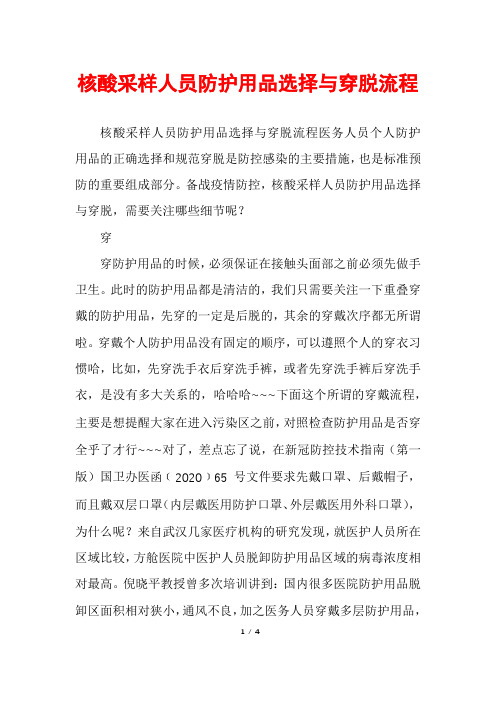 核酸采样人员防护用品选择与穿脱流程

核酸采样人员防护用品选择与穿脱流程医务人员个人防护用品的正确选择和规范穿脱是防控感染的主要措施，也是标准预防的重要组成部分。备战疫情防控，核酸采样人员防护用品选择与穿脱，需要关注哪些细节呢？

穿

穿防护用品的时候，必须保证在接触头面部之前必须先做手卫生。此时的防护用品都是清洁的，我们只需要关注一下重叠穿戴的防护用品，先穿的一定是后脱的，其余的穿戴次序都无所谓啦。穿戴个人防护用品没有固定的顺序，可以遵照个人的穿衣习惯哈，比如，先穿洗手衣后穿洗手裤，或者先穿洗手裤后穿洗手衣，是没有多大关系的，哈哈哈~~~下面这个所谓的穿戴流程，主要是想提醒大家在进入污染区之前，对照检查防护用品是否穿全乎了才行~~~对了，差点忘了说，在新冠防控技术指南（第一版）国卫办医函（2020）65 号文件要求先戴口罩、后戴帽子，而且戴双层口罩(内层戴医用防护口罩、外层戴医用外科口罩)，为什么呢？来自武汉几家医疗机构的研究发现，就医护人员所在区域比较，方舱医院中医护人员脱卸防护用品区域的病毒浓度相对最高。倪晓平教授曾多次培训讲到：国内很多医院防护用品脱卸区面积相对狭小，通风不良，加之医务人员穿戴多层防护用品，

1 / 4